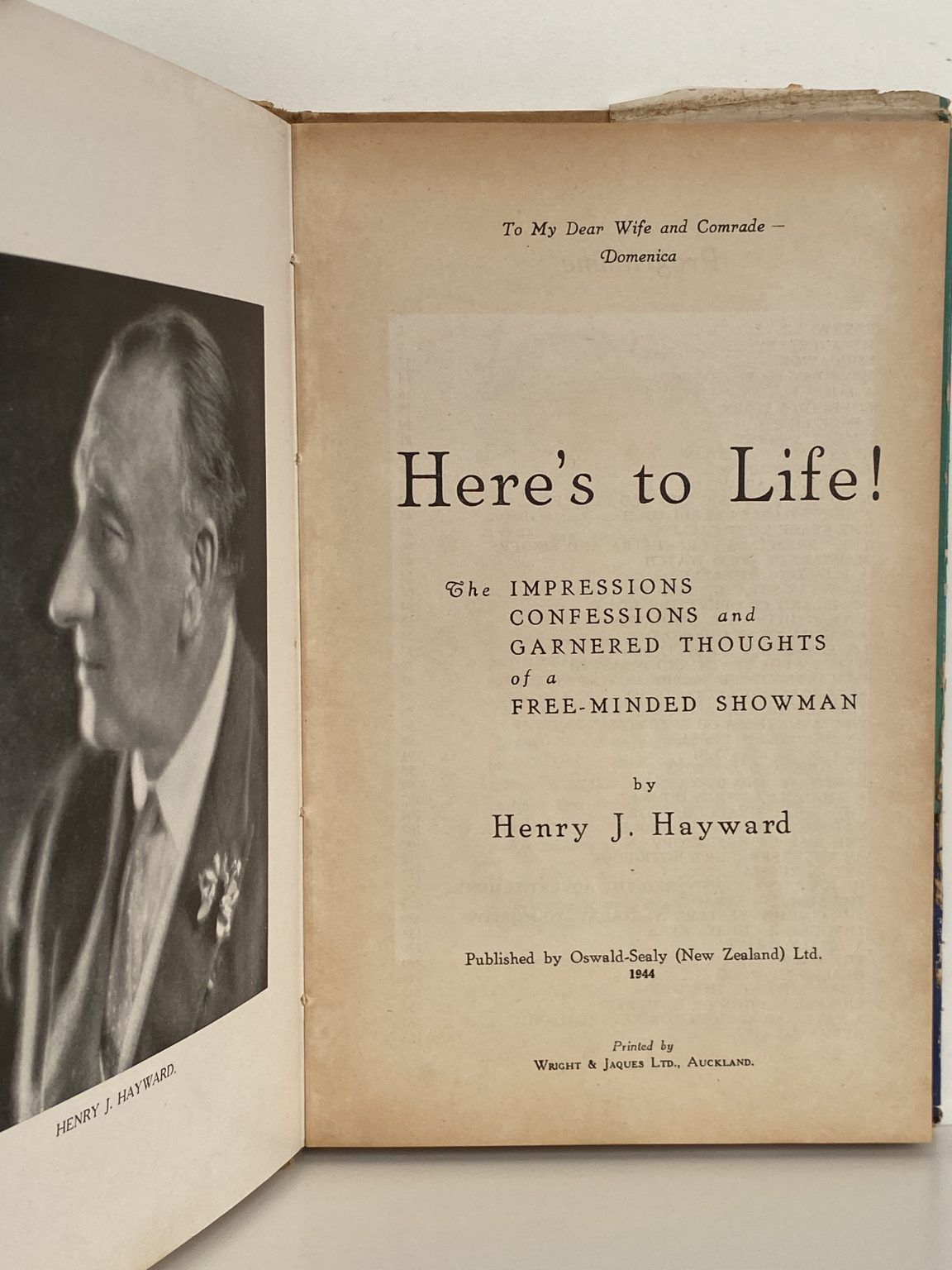 HENRY J. HAYWARD.

To My Dear Wife and Comrade —
Domenica

Here's to Life!

The IMPRESSIONS
CONFESSIONS and
GARNERED THOUGHTS
of a
FREE-MINDED SHOWMAN

by
Henry J. Hayward

Published by Oswald-Sealy (New Zealand) Ltd.
1944

Printed by
WRIGHT & JAQUES LTD., AUCKLAND.